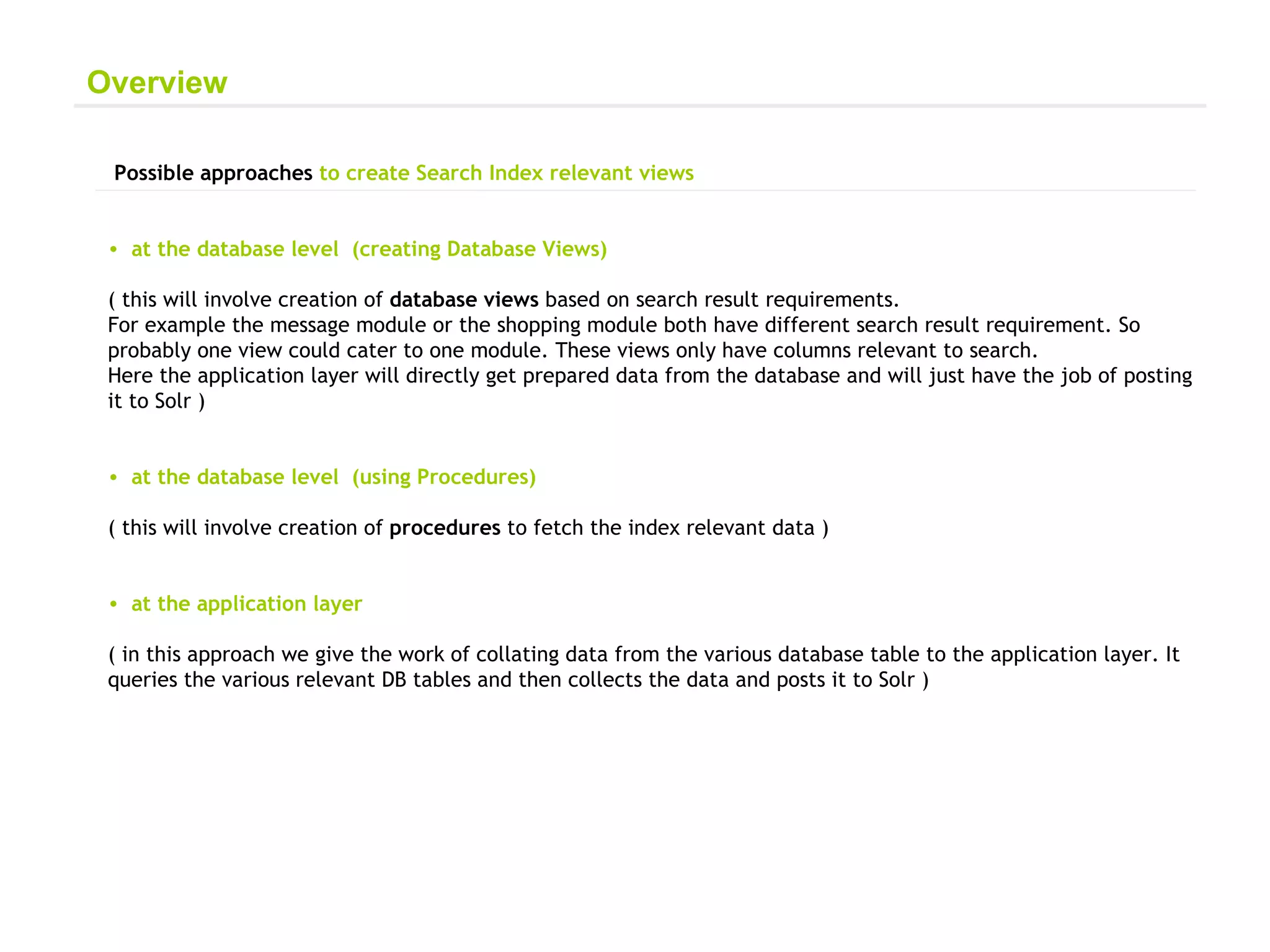 Overview

Possible approaches to create Search Index relevant views

• at the database level (creating Database Views)

( this will involve creation of database views based on search result requirements.
For example the message module or the shopping module both have different search result requirement. So probably one view could cater to one module. These views only have columns relevant to search.
Here the application layer will directly get prepared data from the database and will just have the job of posting it to Solr )

• at the database level (using Procedures)

( this will involve creation of procedures to fetch the index relevant data )

• at the application layer

( in this approach we give the work of collating data from the various database table to the application layer. It queries the various relevant DB tables and then collects the data and posts it to Solr )